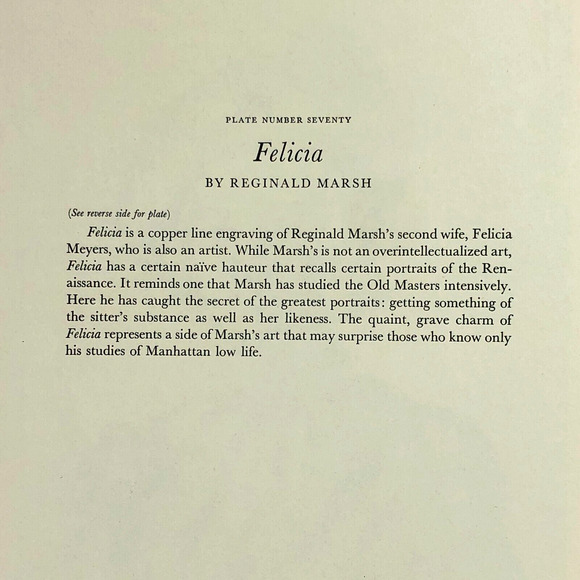 PLATE NUMBER SEVENTY

Felicia

BY REGINALD MARSH

(See reverse side for plate)

Felicia is a copper line engraving of Reginald Marsh's second wife, Felicia Meyers, who is also an artist. While Marsh's is not an overintellectualized art, Felicia has a certain naïve hauteur that recalls certain portraits of the Renaissance. It reminds one that Marsh has studied the Old Masters intensively. Here he has caught the secret of the greatest portraits: getting something of the sitter's substance as well as her likeness. The quaint, grave charm of Felicia represents a side of Marsh's art that may surprise those who know only his studies of Manhattan low life.